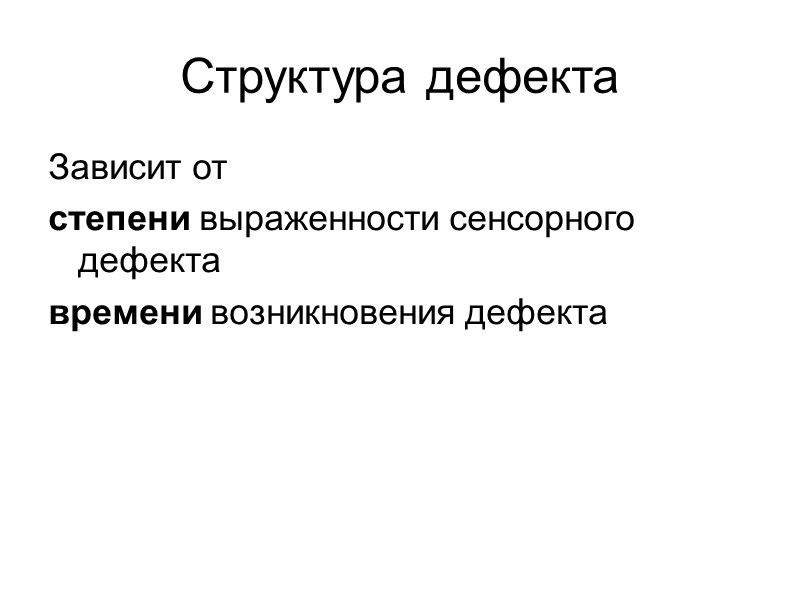 Структура дефекта

Зависит от

степени выраженности сенсорного дефекта

времени возникновения дефекта